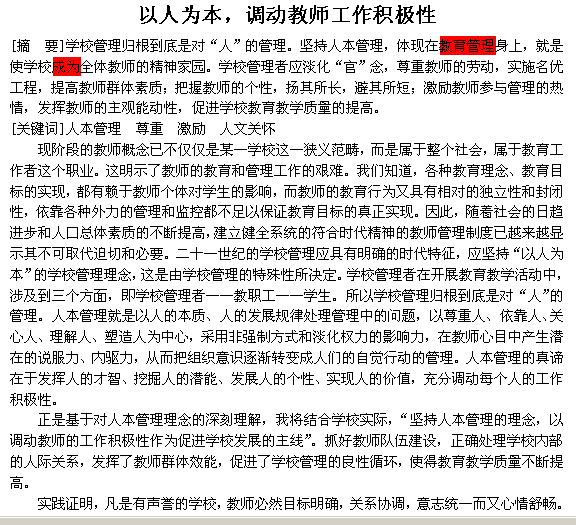 以人为本，调动教师工作积极性

[摘　要]学校管理归根到底是对“人”的管理。坚持人本管理，体现在教育管理身上，就是使学校成为全体教师的精神家园。学校管理者应淡化“官”念，尊重教师的劳动，实施名优工程，提高教师群体素质；把握教师的个性，扬其所长，避其所短；激励教师参与管理的热情，发挥教师的主观能动性，促进学校教育教学质量的提高。
[关键词]人本管理　尊重　激励　人文关怀

现阶段的教师概念已不仅仅是某一学校这一狭义范畴，而是属于整个社会，属于教育工作者这个职业。这明示了教师的教育和管理工作的艰难。我们知道，各种教育理念、教育目标的实现，都有赖于教师个体对学生的影响，而教师的教育行为又具有相对的独立性和封闭性，依靠各种外力的管理和监控都不足以保证教育目标的真正实现。因此，随着社会的日趋进步和人口总体素质的不断提高，建立健全系统的符合时代精神的教师管理制度已越来越显示其不可取代迫切和必要。二十一世纪的学校管理应具有明确的时代特征，应坚持“以人为本”的学校管理理念，这是由学校管理的特殊性所决定。学校管理者在开展教育教学活动中，涉及到三个方面，即学校管理者——教职工——学生。所以学校管理归根到底是对“人”的管理。人本管理就是以人的本质、人的发展规律处理管理中的问题，以尊重人、依靠人、关心人、理解人、塑造人为中心，采用非强制方式和淡化权力的影响力，在教师心目中产生潜在的说服力、内驱力，从而把组织意识逐渐转变成人们的自觉行动的管理。人本管理的真谛在于发挥人的才智、挖掘人的潜能、发展人的个性、实现人的价值，充分调动每个人的工作积极性。

正是基于对人本管理理念的深刻理解，我将结合学校实际，“坚持人本管理的理念，以调动教师的工作积极性作为促进学校发展的主线”。抓好教师队伍建设，正确处理学校内部的人际关系，发挥了教师群体效能，促进了学校管理的良性循环，使得教育教学质量不断提高。

实践证明，凡是有声誉的学校，教师必然目标明确，关系协调，意志统一而又心情舒畅。